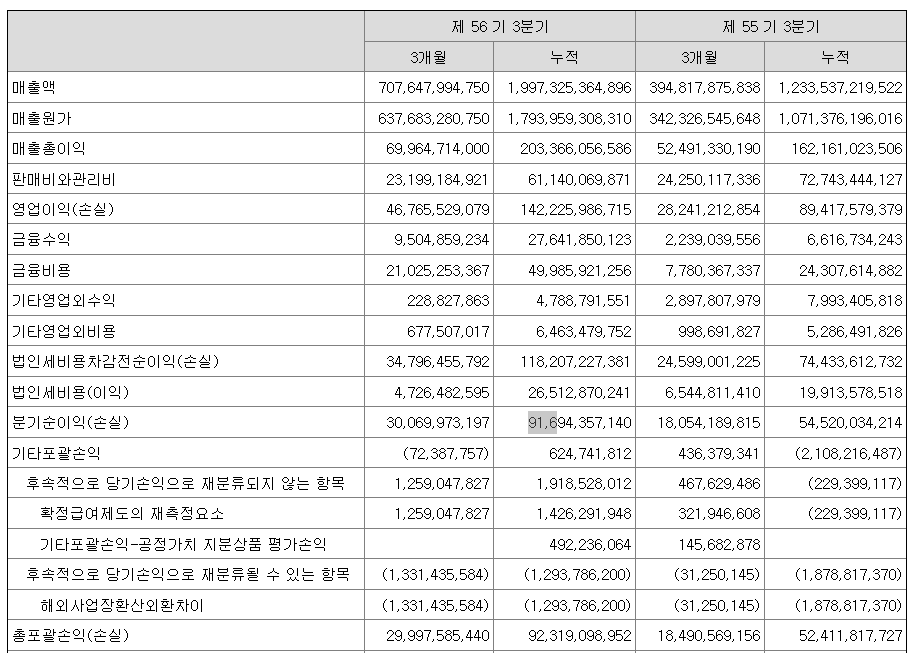 |  | 제 56 기 3분기 |  | 제 55 기 3분기 |  |
|---|---|---|---|---|
|  | 3개월 | 누적 | 3개월 | 누적 |
| 매출액 | 707,647,994,750 | 1,997,325,364,896 | 394,817,875,838 | 1,233,537,219,522 |
| 매출원가 | 637,683,280,750 | 1,793,959,308,310 | 342,326,545,648 | 1,071,376,196,016 |
| 매출총이익 | 69,964,714,000 | 203,366,056,586 | 52,491,330,190 | 162,161,023,506 |
| 판매비와관리비 | 23,199,184,921 | 61,140,069,871 | 24,250,117,336 | 72,743,444,127 |
| 영업이익(손실) | 46,765,529,079 | 142,225,986,715 | 28,241,212,854 | 89,417,579,379 |
| 금융수익 | 9,504,859,234 | 27,641,850,123 | 2,239,039,556 | 6,616,734,243 |
| 금융비용 | 21,025,253,367 | 49,985,921,256 | 7,780,367,337 | 24,307,614,882 |
| 기타영업외수익 | 228,827,863 | 4,788,791,551 | 2,897,807,979 | 7,993,405,818 |
| 기타영업외비용 | 677,507,017 | 6,463,479,752 | 998,691,827 | 5,286,491,826 |
| 법인세비용차감전순이익(손실) | 34,796,455,792 | 118,207,227,381 | 24,599,001,225 | 74,433,612,732 |
| 법인세비용(이익) | 4,726,482,595 | 26,512,870,241 | 6,544,811,410 | 19,913,578,518 |
| 분기순이익(손실) | 30,069,973,197 | 91,694,357,140 | 18,054,189,815 | 54,520,034,214 |
| 기타포괄손익 | (72,387,757) | 624,741,812 | 436,379,341 | (2,108,216,487) |
| 후속적으로 당기손익으로 재분류되지 않는 항목 | 1,259,047,827 | 1,918,528,012 | 467,629,486 | (229,399,117) |
| 확정급여제도의 재측정요소 | 1,259,047,827 | 1,426,291,948 | 321,946,608 | (229,399,117) |
| 기타포괄손익-공정가치 지분상품 평가손익 |  | 492,236,064 | 145,682,878 |  |
| 후속적으로 당기손익으로 재분류될 수 있는 항목 | (1,331,435,584) | (1,293,786,200) | (31,250,145) | (1,878,817,370) |
| 해외사업장환산외환차이 | (1,331,435,584) | (1,293,786,200) | (31,250,145) | (1,878,817,370) |
| 총포괄손익(손실) | 29,997,585,440 | 92,319,098,952 | 18,490,569,156 | 52,411,817,727 |